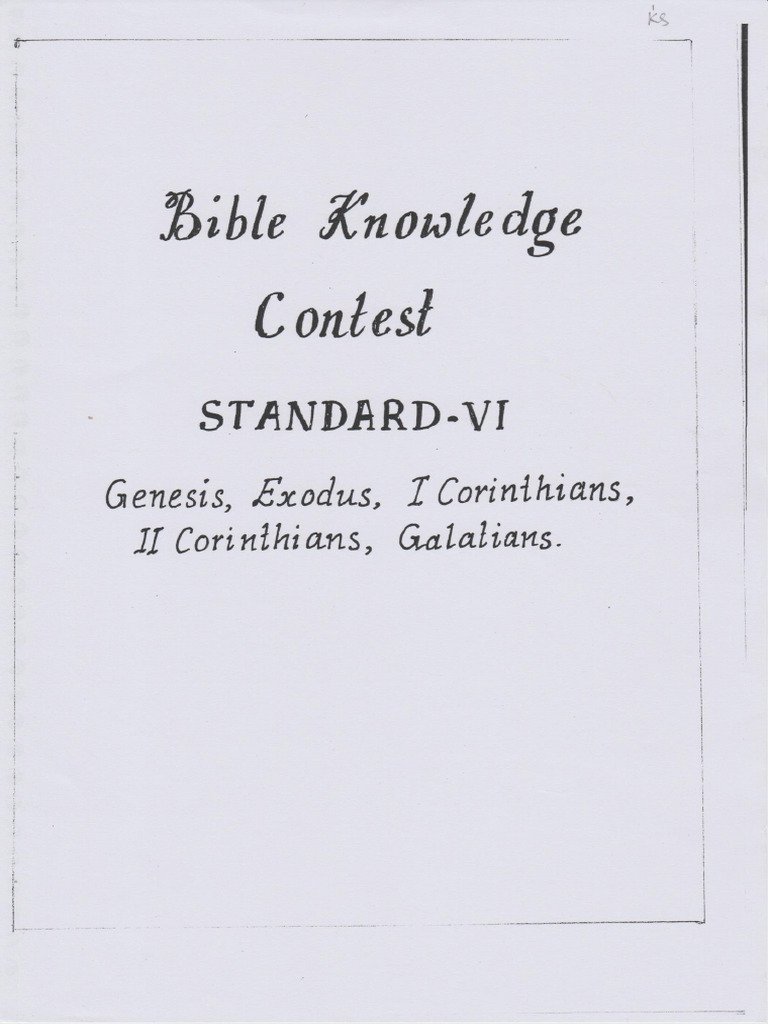 KS

Bible Knowledge Contest

STANDARD-VI

Genesis, Exodus, I Corinthians, II Corinthians, Galatians.